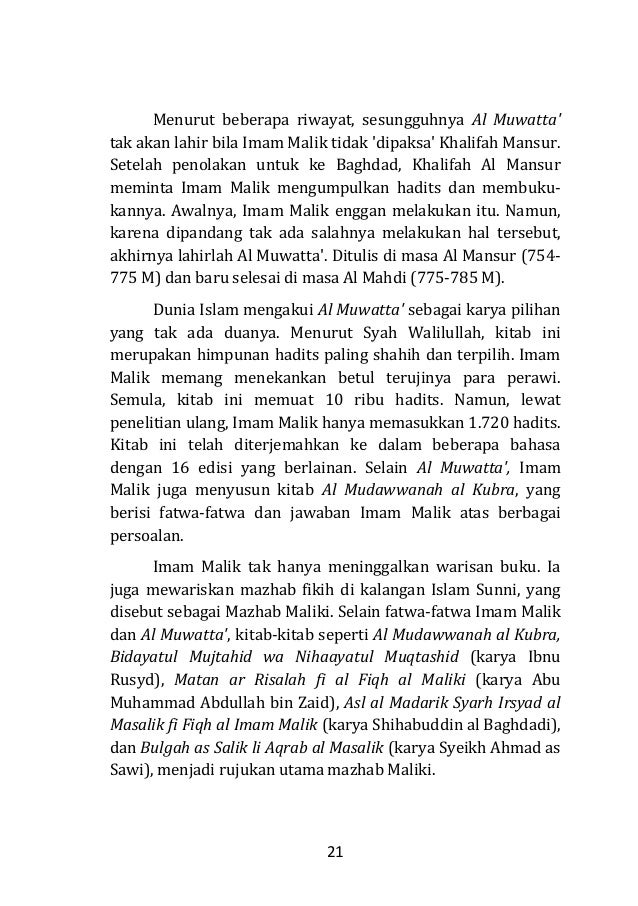 Menurut beberapa riwayat, sesungguhnya Al Muwatta' tak akan lahir bila Imam Malik tidak 'dipaksa' Khalifah Mansur. Setelah penolakan untuk ke Baghdad, Khalifah Al Mansur meminta Imam Malik mengumpulkan hadits dan membukukannya. Awalnya, Imam Malik enggan melakukan itu. Namun, karena dipandang tak ada salahnya melakukan hal tersebut, akhirnya lahirlah Al Muwatta'. Ditulis di masa Al Mansur (754-775 M) dan baru selesai di masa Al Mahdi (775-785 M).

Dunia Islam mengakui Al Muwatta' sebagai karya pilihan yang tak ada duanya. Menurut Syah Walilullah, kitab ini merupakan himpunan hadits paling shahih dan terpilih. Imam Malik memang menekankan betul terujinya para perawi. Semula, kitab ini memuat 10 ribu hadits. Namun, lewat penelitian ulang, Imam Malik hanya memasukkan 1.720 hadits. Kitab ini telah diterjemahkan ke dalam beberapa bahasa dengan 16 edisi yang berlainan. Selain Al Muwatta', Imam Malik juga menyusun kitab Al Mudawwanah al Kubra, yang berisi fatwa-fatwa dan jawaban Imam Malik atas berbagai persoalan.

Imam Malik tak hanya meninggalkan warisan buku. Ia juga mewariskan mazhab fikih di kalangan Islam Sunni, yang disebut sebagai Mazhab Maliki. Selain fatwa-fatwa Imam Malik dan Al Muwatta', kitab-kitab seperti Al Mudawwanah al Kubra, Bidayatul Mujtahid wa Nihaayatul Muqtashid (karya Ibnu Rusyd), Matan ar Risalah fi al Fiqh al Maliki (karya Abu Muhammad Abdullah bin Zaid), Asl al Madarik Syarh Irsyad al Masalik fi Fiqh al Imam Malik (karya Shihabuddin al Baghdadi), dan Bulgah as Salik li Aqrab al Masalik (karya Syeikh Ahmad as Sawi), menjadi rujukan utama mazhab Maliki.

21